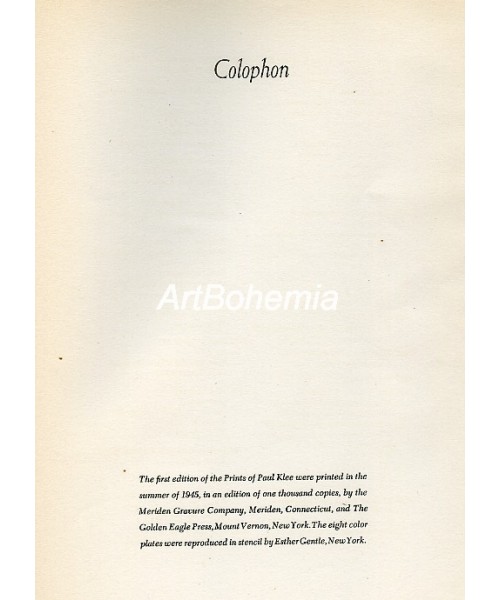 Colophon

ArtBohemia

The first edition of the Prints of Paul Klee were printed in the summer of 1945, in an edition of one thousand copies, by the Meriden Gravure Company, Meriden, Connecticut, and The Golden Eagle Press, Mount Vernon, New York. The eight color plates were reproduced in stencil by Esther Gentle, New York.